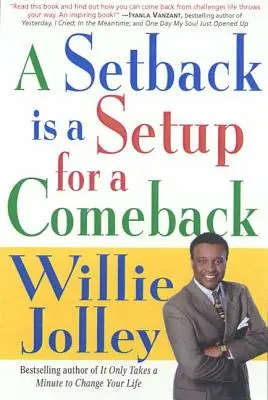 "Read this book and find out how you can come back from challenges life throws your way. An inspiring book!" —IYANLA VANZANT, bestselling author of Yesterday, I Cried; In the Meantime; and One Day My Soul Just Opened Up

A Setback is a Setup for a Comeback

Willie Jolley

Bestselling author of It Only Takes a Minute to Change Your Life